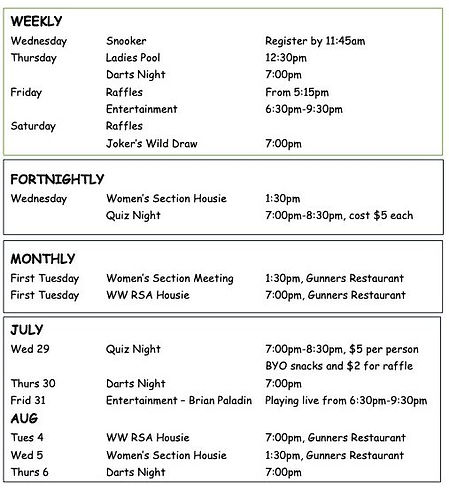 WEEKLY

| Wednesday | Snooker | Register by 11:45am |
|---|---|---|
| Thursday | Ladies Pool | 12:30pm |
|  | Darts Night | 7:00pm |
| Friday | Raffles | From 5:15pm |
|  | Entertainment | 6:30pm-9:30pm |
| Saturday | Raffles |  |
|  | Joker's Wild Draw | 7:00pm |

FORTNIGHTLY

| Wednesday | Women's Section Housie | 1:30pm |
|---|---|---|
|  | Quiz Night | 7:00pm-8:30pm, cost $5 each |

MONTHLY

| First Tuesday | Women's Section Meeting | 1:30pm, Gunners Restaurant |
|---|---|---|
| First Tuesday | WW RSA Housie | 7:00pm, Gunners Restaurant |

JULY

| Wed 29 | Quiz Night | 7:00pm-8:30pm, $5 per person BYO snacks and $2 for raffle |
|---|---|---|
| Thurs 30 | Darts Night | 7:00pm |
| Frid 31 | Entertainment - Brian Paladin | Playing live from 6:30pm-9:30pm |

AUG

| Tues 4 | WW RSA Housie | 7:00pm, Gunners Restaurant |
|---|---|---|
| Wed 5 | Women's Section Housie | 1:30pm, Gunners Restaurant |
| Thurs 6 | Darts Night | 7:00pm |